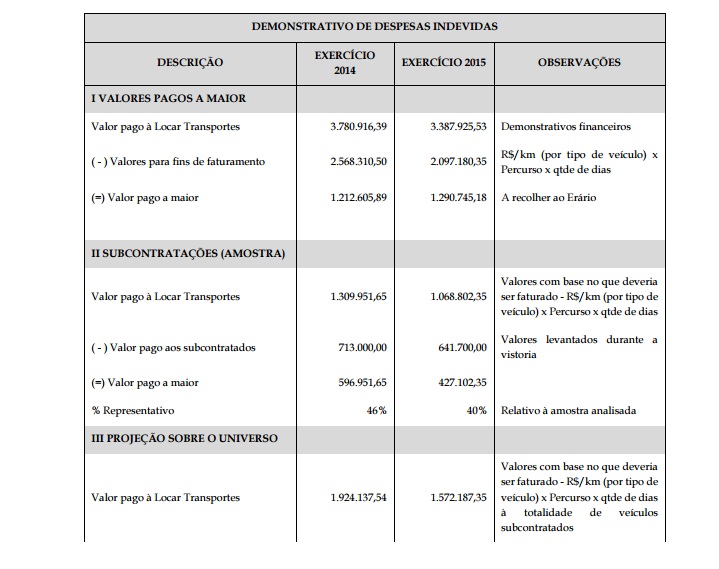 DEMONSTRATIVO DE DESPESAS INDEVIDAS

| DESCRIÇÃO | EXERCÍCIO 2014 | EXERCÍCIO 2015 | OBSERVAÇÕES |
|---|---|---|---|
| I VALORES PAGOS A MAIOR | | | |
| Valor pago à Locar Transportes | 3.780.916,39 | 3.387.925,53 | Demonstrativos financeiros |
| ( - ) Valores para fins de faturamento | 2.568.310,50 | 2.097.180,35 | R$/km (por tipo de veículo) x Percurso x qtde de dias |
| (=) Valor pago a maior | 1.212.605,89 | 1.290.745,18 | A recolher ao Erário |
| II SUBCONTRATAÇÕES (AMOSTRA) | | | |
| Valor pago à Locar Transportes | 1.309.951,65 | 1.068.802,35 | Valores com base no que deveria ser faturado - R$/km (por tipo de veículo) x Percurso x qtde de dias |
| ( - ) Valor pago aos subcontratados | 713.000,00 | 641.700,00 | Valores levantados durante a vistoria |
| (=) Valor pago a maior | 596.951,65 | 427.102,35 | |
| % Representativo | 46% | 40% | Relativo à amostra analisada |
| III PROJEÇÃO SOBRE O UNIVERSO | | | |
| Valor pago à Locar Transportes | 1.924.137,54 | 1.572.187,35 | Valores com base no que deveria ser faturado - R$/km (por tipo de veículo) x Percurso x qtde de dias à totalidade de veículos subcontratados |